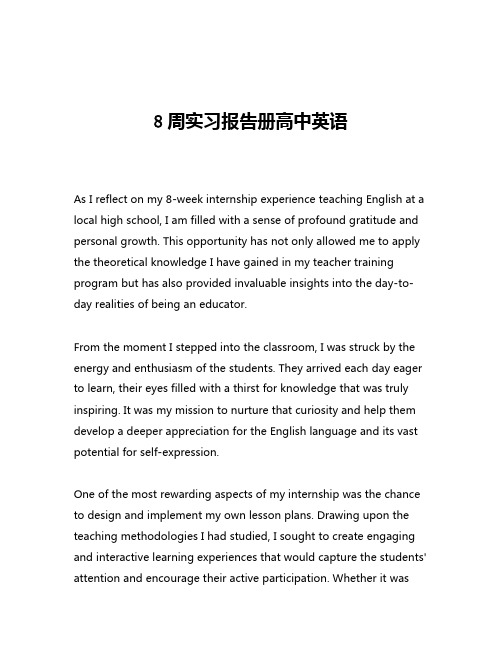 8 周实习报告册高中英语

As I reflect on my 8-week internship experience teaching English at a local high school, I am filled with a sense of profound gratitude and personal growth. This opportunity has not only allowed me to apply the theoretical knowledge I have gained in my teacher training program but has also provided invaluable insights into the day-to-day realities of being an educator.

From the moment I stepped into the classroom, I was struck by the energy and enthusiasm of the students. They arrived each day eager to learn, their eyes filled with a thirst for knowledge that was truly inspiring. It was my mission to nurture that curiosity and help them develop a deeper appreciation for the English language and its vast potential for self-expression.

One of the most rewarding aspects of my internship was the chance to design and implement my own lesson plans. Drawing upon the teaching methodologies I had studied, I sought to create engaging and interactive learning experiences that would capture the students' attention and encourage their active participation. Whether it was